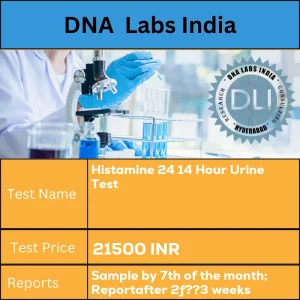 DNA Labs India

DNA LABS INDIA
RESEARCH
CONSULTING
HYDERABAD
DLI

| Test Name | Histamine 24 14 Hour Urine Test |
|---|---|
| Test Price | 21500 INR |
| Reports | Sample by 7th of the month; Reportafter 2ƒ??3 weeks |